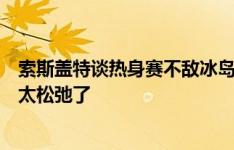 索斯盖特谈热身赛不敌冰岛
太松弛了